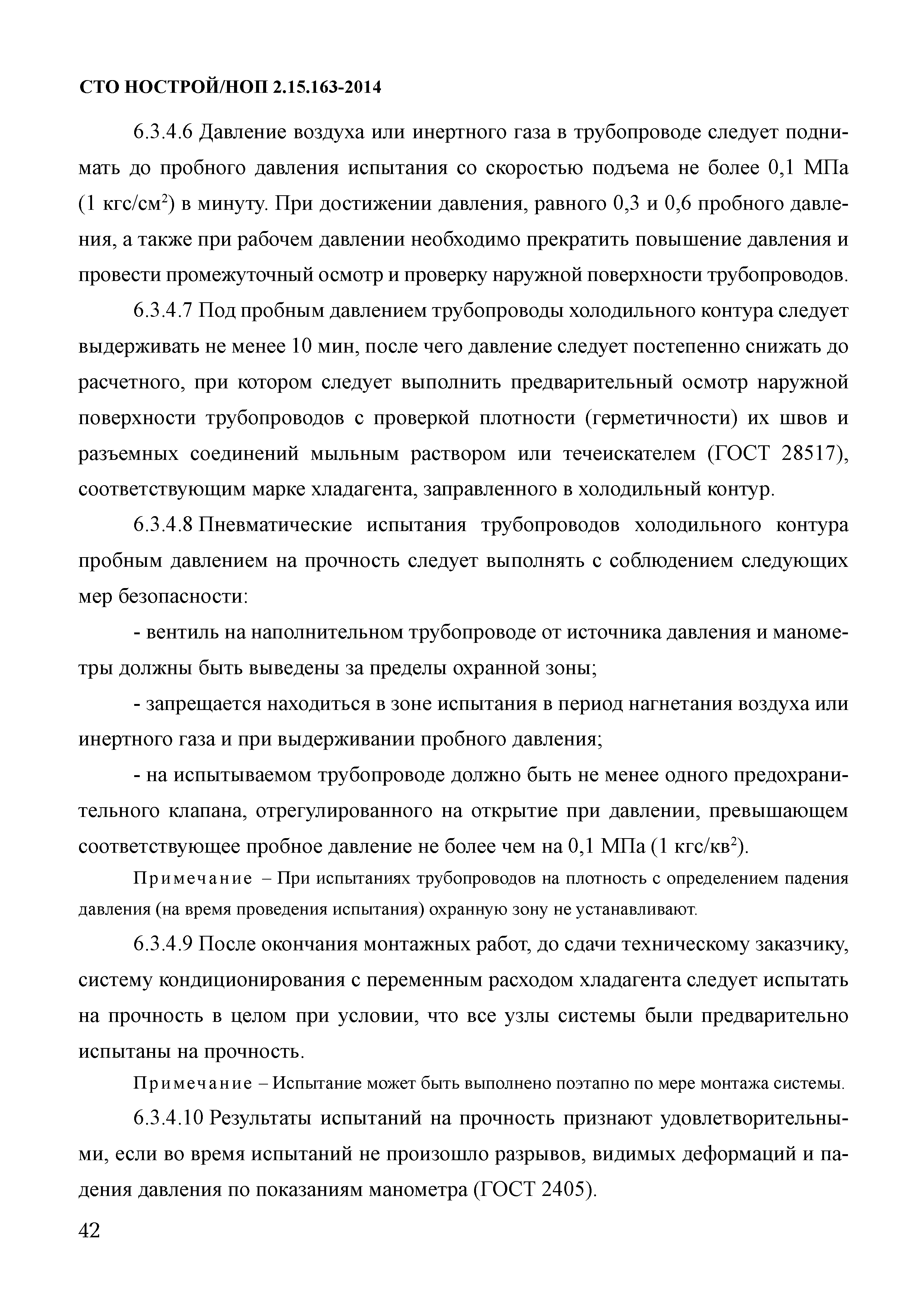 СТО НОСТРОЙ/НОП 2.15.163-2014

6.3.4.6 Давление воздуха или инертного газа в трубопроводе следует поднимать до пробного давления испытания со скоростью подъема не более 0,1 МПа (1 кгс/см$^2$) в минуту. При достижении давления, равного 0,3 и 0,6 пробного давления, а также при рабочем давлении необходимо прекратить повышение давления и провести промежуточный осмотр и проверку наружной поверхности трубопроводов.

6.3.4.7 Под пробным давлением трубопроводы холодильного контура следует выдерживать не менее 10 мин, после чего давление следует постепенно снижать до расчетного, при котором следует выполнить предварительный осмотр наружной поверхности трубопроводов с проверкой плотности (герметичности) их швов и разъемных соединений мыльным раствором или течеискателем (ГОСТ 28517), соответствующим марке хладагента, заправленного в холодильный контур.

6.3.4.8 Пневматические испытания трубопроводов холодильного контура пробным давлением на прочность следует выполнять с соблюдением следующих мер безопасности:

- вентиль на наполнительном трубопроводе от источника давления и манометры должны быть выведены за пределы охранной зоны;

- запрещается находиться в зоне испытания в период нагнетания воздуха или инертного газа и при выдерживании пробного давления;

- на испытываемом трубопроводе должно быть не менее одного предохранительного клапана, отрегулированного на открытие при давлении, превышающем соответствующее пробное давление не более чем на 0,1 МПа (1 кгс/кв$^2$).

Примечание – При испытаниях трубопроводов на плотность с определением падения давления (на время проведения испытания) охранную зону не устанавливают.

6.3.4.9 После окончания монтажных работ, до сдачи техническому заказчику, систему кондиционирования с переменным расходом хладагента следует испытать на прочность в целом при условии, что все узлы системы были предварительно испытаны на прочность.

Примечание – Испытание может быть выполнено поэтапно по мере монтажа системы.

6.3.4.10 Результаты испытаний на прочность признают удовлетворительными, если во время испытаний не произошло разрывов, видимых деформаций и падения давления по показаниям манометра (ГОСТ 2405).

42